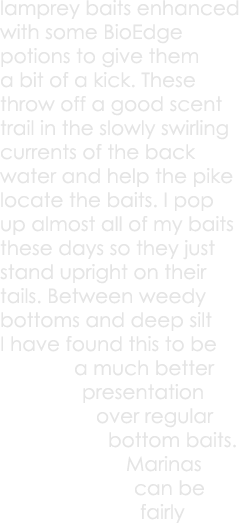 lamprey baits enhanced with some BioEdge potions to give them a bit of a kick. These throw off a good scent trail in the slowly swirling currents of the back water and help the pike locate the baits. I pop up almost all of my baits these days so they just stand upright on their tails. Between weedy bottoms and deep silt I have found this to be a much better presentation over regular bottom baits. Marinas can be fairly